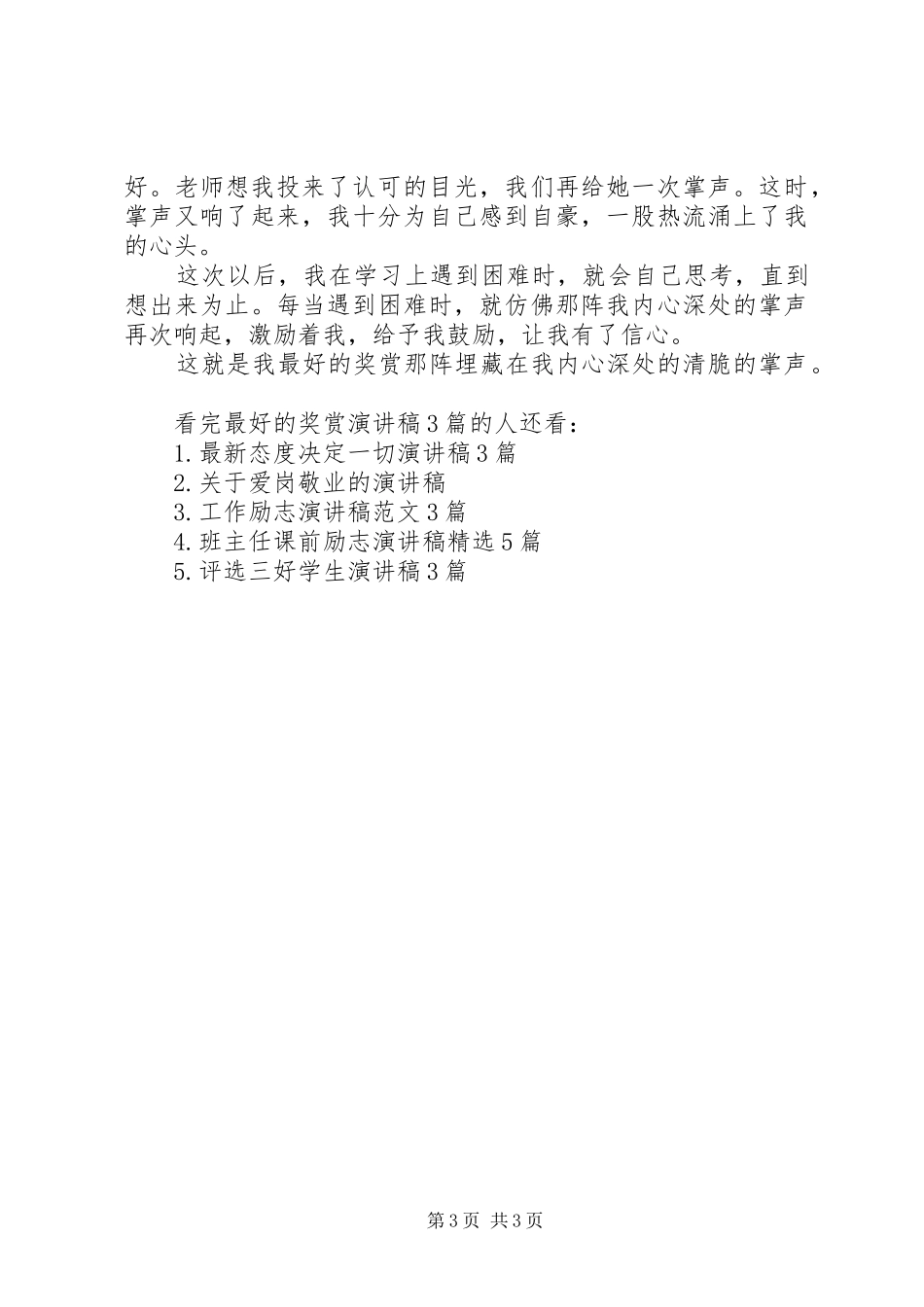 好。老师想我投来了认可的目光，我们再给她一次掌声。这时，掌声又响了起来，我十分为自己感到自豪，一股热流涌上了我的心头。

这次以后，我在学习上遇到困难时，就会自己思考，直到想出来为止。每当遇到困难时，就仿佛那阵我内心深处的掌声再次响起，激励着我，给予我鼓励，让我有了信心。

这就是我最好的奖赏那阵埋藏在我内心深处的清脆的掌声。

看完最好的奖赏演讲稿3篇的人还看：
1.最新态度决定一切演讲稿3篇
2.关于爱岗敬业的演讲稿
3.工作励志演讲稿范文3篇
4.班主任课前励志演讲稿精选5篇
5.评选三好学生演讲稿3篇

第3页 共3页